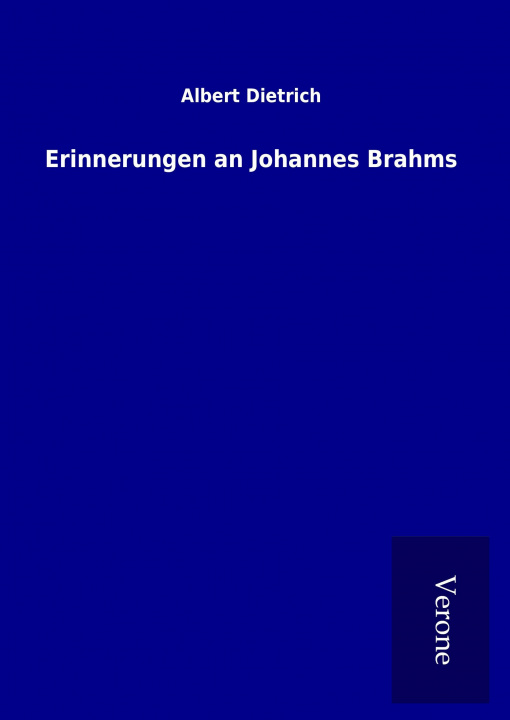 Albert Dietrich

Erinnerungen an Johannes Brahms

Verone